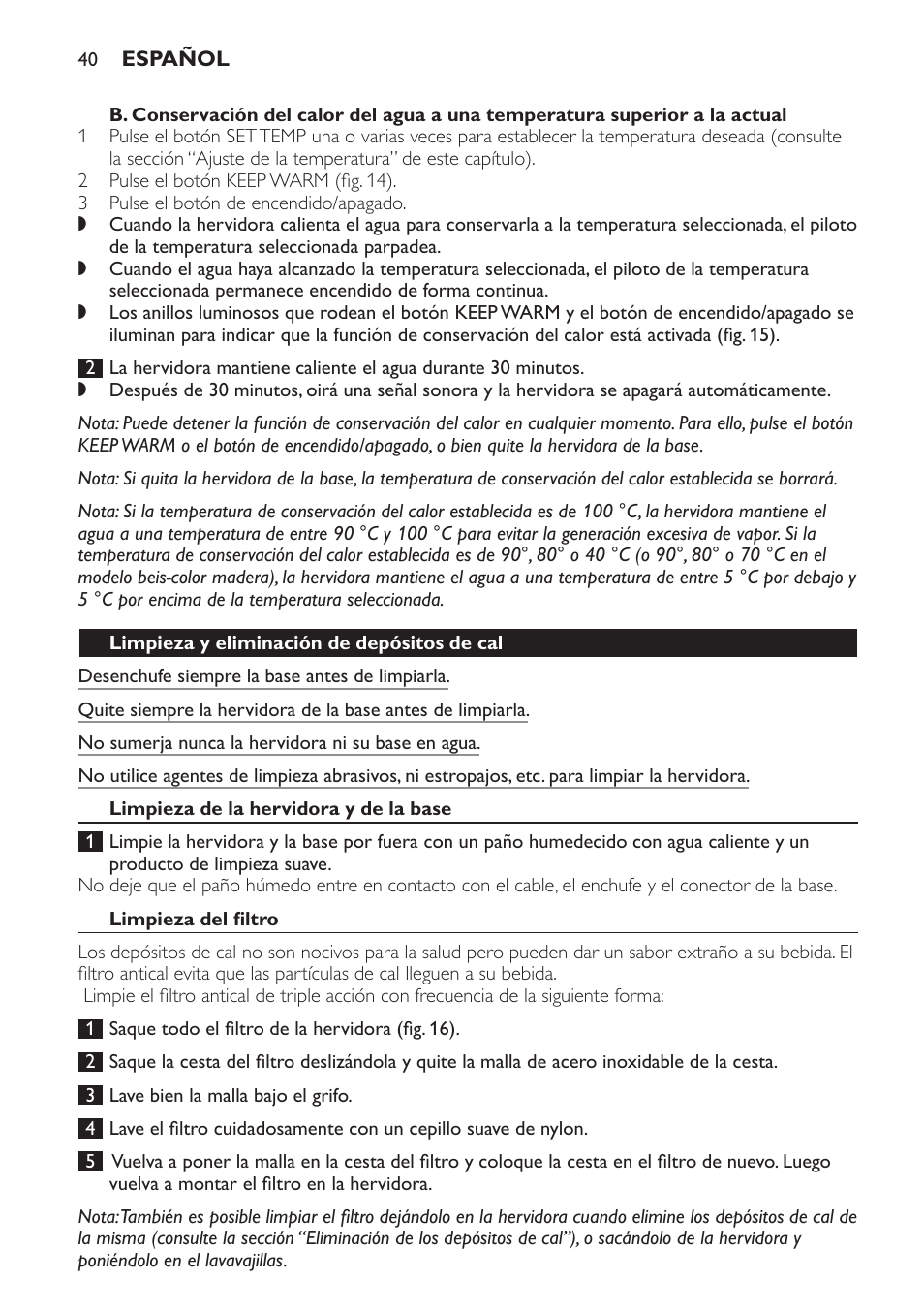 40 ESPAÑOL

B. Conservación del calor del agua a una temperatura superior a la actual
1 Pulse el botón SET TEMP una o varias veces para establecer la temperatura deseada (consulte la sección “Ajuste de la temperatura” de este capítulo).
2 Pulse el botón KEEP WARM (fig. 14).
3 Pulse el botón de encendido/apagado.
◗ Cuando la hervidora calienta el agua para conservarla a la temperatura seleccionada, el piloto de la temperatura seleccionada parpadea.
◗ Cuando el agua haya alcanzado la temperatura seleccionada, el piloto de la temperatura seleccionada permanece encendido de forma continua.
◗ Los anillos luminosos que rodean el botón KEEP WARM y el botón de encendido/apagado se iluminan para indicar que la función de conservación del calor está activada (fig. 15).

2 La hervidora mantiene caliente el agua durante 30 minutos.
◗ Después de 30 minutos, oirá una señal sonora y la hervidora se apagará automáticamente.

Nota: Puede detener la función de conservación del calor en cualquier momento. Para ello, pulse el botón KEEP WARM o el botón de encendido/apagado, o bien quite la hervidora de la base.

Nota: Si quita la hervidora de la base, la temperatura de conservación del calor establecida se borrará.

Nota: Si la temperatura de conservación del calor establecida es de 100 °C, la hervidora mantiene el agua a una temperatura de entre 90 °C y 100 °C para evitar la generación excesiva de vapor. Si la temperatura de conservación del calor establecida es de 90°, 80° o 40 °C (o 90°, 80° o 70 °C en el modelo beis-color madera), la hervidora mantiene el agua a una temperatura de entre 5 °C por debajo y 5 °C por encima de la temperatura seleccionada.

Limpieza y eliminación de depósitos de cal

Desenchufe siempre la base antes de limpiarla.

Quite siempre la hervidora de la base antes de limpiarla.

No sumerja nunca la hervidora ni su base en agua.

No utilice agentes de limpieza abrasivos, ni estropajos, etc. para limpiar la hervidora.

Limpieza de la hervidora y de la base

1 Limpie la hervidora y la base por fuera con un paño humedecido con agua caliente y un producto de limpieza suave.
No deje que el paño húmedo entre en contacto con el cable, el enchufe y el conector de la base.

Limpieza del filtro

Los depósitos de cal no son nocivos para la salud pero pueden dar un sabor extraño a su bebida. El filtro antical evita que las partículas de cal lleguen a su bebida.
Limpie el filtro antical de triple acción con frecuencia de la siguiente forma:

1 Saque todo el filtro de la hervidora (fig. 16).

2 Saque la cesta del filtro deslizándola y quite la malla de acero inoxidable de la cesta.

3 Lave bien la malla bajo el grifo.

4 Lave el filtro cuidadosamente con un cepillo suave de nylon.

5 Vuelva a poner la malla en la cesta del filtro y coloque la cesta en el filtro de nuevo. Luego vuelva a montar el filtro en la hervidora.

Nota: También es posible limpiar el filtro dejándolo en la hervidora cuando elimine los depósitos de cal de la misma (consulte la sección “Eliminación de los depósitos de cal”), o sacándolo de la hervidora y poniéndolo en el lavavajillas.